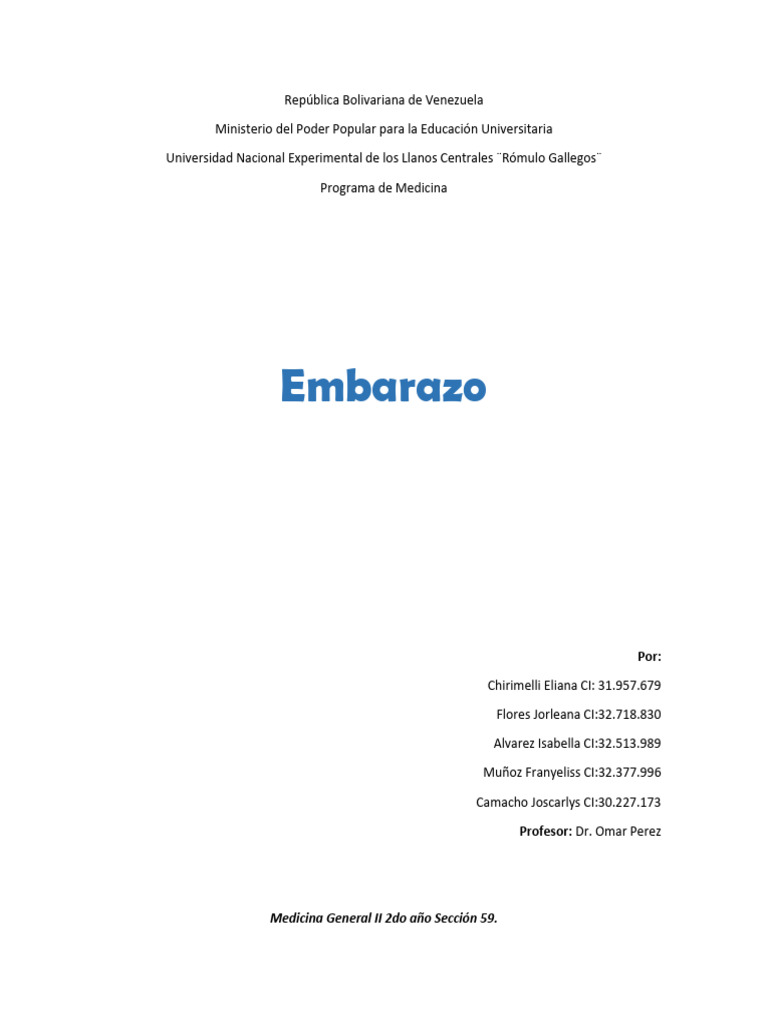 República Bolivariana de Venezuela

Ministerio del Poder Popular para la Educación Universitaria

Universidad Nacional Experimental de los Llanos Centrales ¨Rómulo Gallegos¨

Programa de Medicina

Embarazo

Por:

Chirimelli Eliana CI: 31.957.679

Flores Jorleana CI:32.718.830

Alvarez Isabella CI:32.513.989

Muñoz Franyeliss CI:32.377.996

Camacho Joscarlys CI:30.227.173

Profesor: Dr. Omar Perez

Medicina General II 2do año Sección 59.